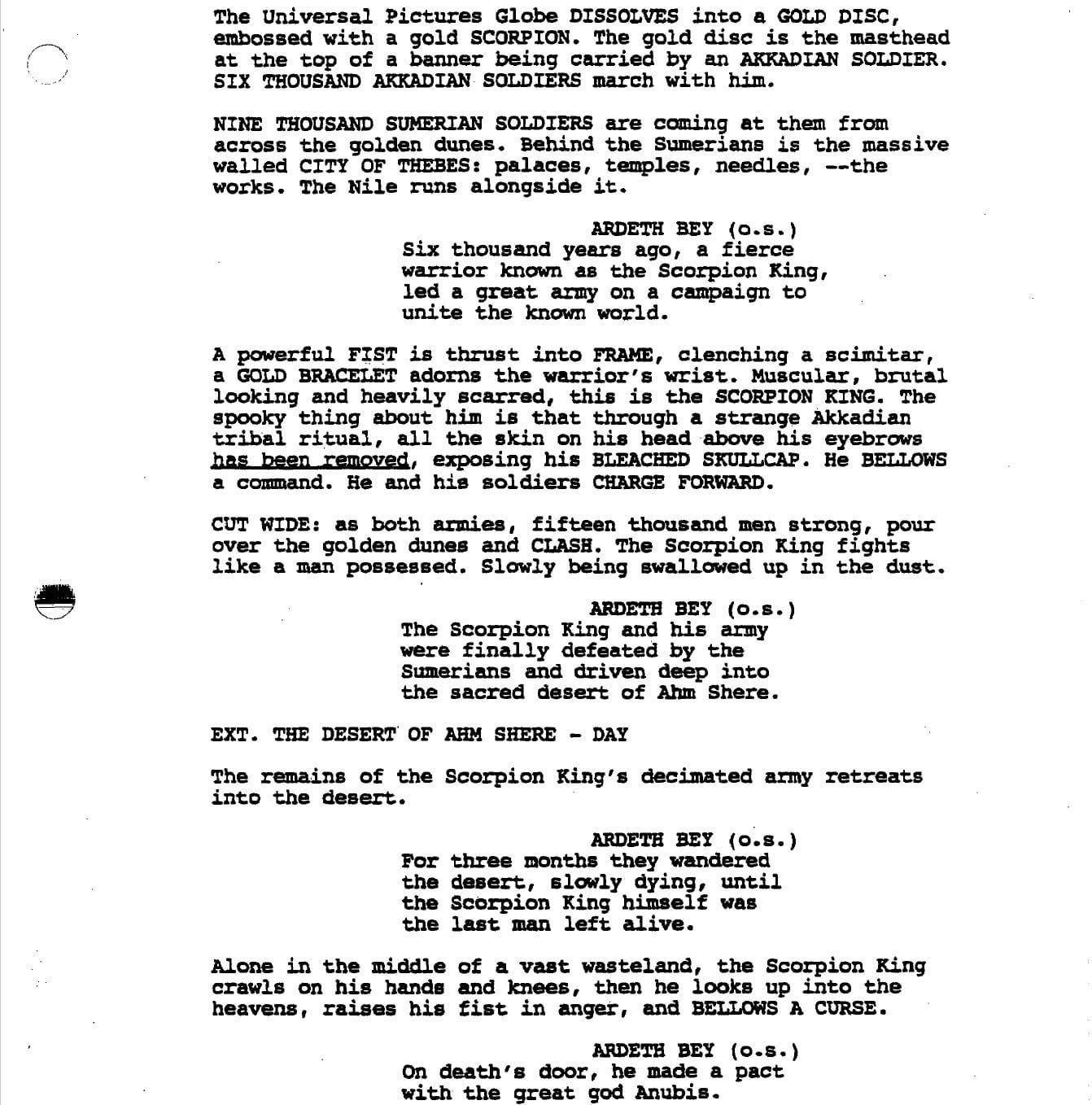 The Universal Pictures Globe DISSOLVES into a GOLD DISC, embossed with a gold SCORPION. The gold disc is the masthead at the top of a banner being carried by an AKKADIAN SOLDIER. SIX THOUSAND AKKADIAN SOLDIERS march with him.

NINE THOUSAND SUMERIAN SOLDIERS are coming at them from across the golden dunes. Behind the Sumerians is the massive walled CITY OF THEBES: palaces, temples, needles, --the works. The Nile runs alongside it.

ARDETH BEY (o.s.)
Six thousand years ago, a fierce warrior known as the Scorpion King, led a great army on a campaign to unite the known world.

A powerful FIST is thrust into FRAME, clenching a scimitar, a GOLD BRACELET adorns the warrior's wrist. Muscular, brutal looking and heavily scarred, this is the SCORPION KING. The spooky thing about him is that through a strange Akkadian tribal ritual, all the skin on his head above his eyebrows has been removed, exposing his BLEACHED SKULLCAP. He BELLOWS a command. He and his soldiers CHARGE FORWARD.

CUT WIDE: as both armies, fifteen thousand men strong, pour over the golden dunes and CLASH. The Scorpion King fights like a man possessed. Slowly being swallowed up in the dust.

ARDETH BEY (o.s.)
The Scorpion King and his army were finally defeated by the Sumerians and driven deep into the sacred desert of Ahm Shere.

EXT. THE DESERT OF AHM SHERE - DAY

The remains of the Scorpion King's decimated army retreats into the desert.

ARDETH BEY (o.s.)
For three months they wandered the desert, slowly dying, until the Scorpion King himself was the last man left alive.

Alone in the middle of a vast wasteland, the Scorpion King crawls on his hands and knees, then he looks up into the heavens, raises his fist in anger, and BELLOWS A CURSE.

ARDETH BEY (o.s.)
On death's door, he made a pact with the great god Anubis.